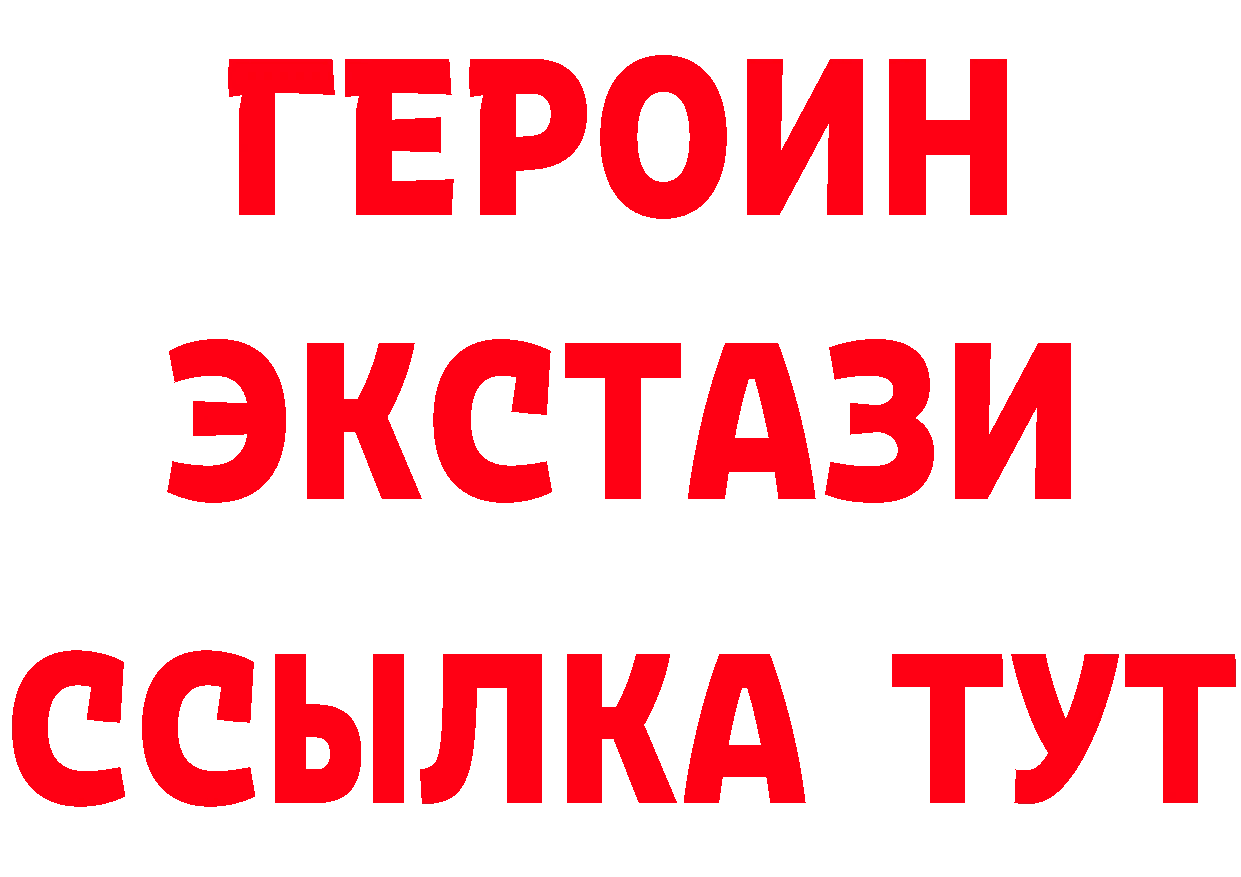 ГЕРОИН
ЭКСТАЗИ
ССЫЛКА ТУТ